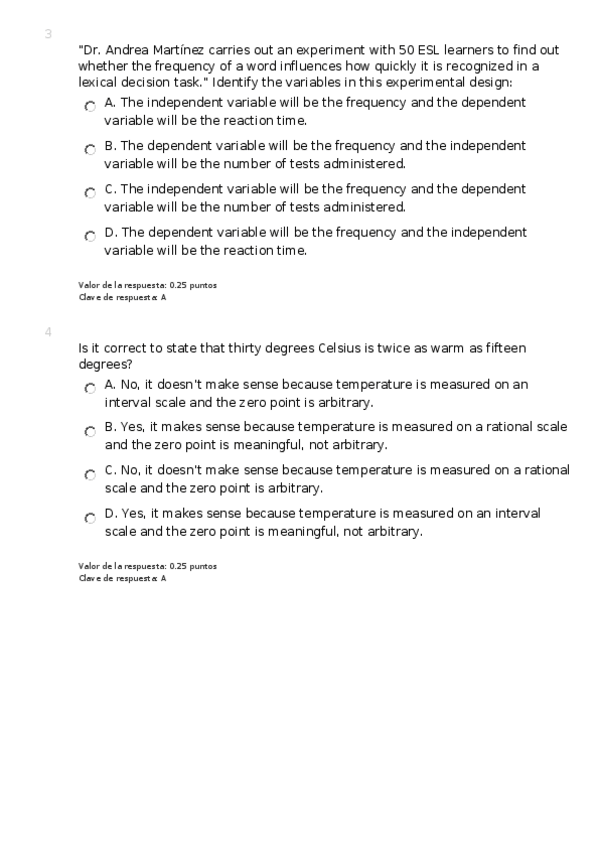 3

"Dr. Andrea Martínez carries out an experiment with 50 ESL learners to find out whether the frequency of a word influences how quickly it is recognized in a lexical decision task." Identify the variables in this experimental design:

A. The independent variable will be the frequency and the dependent variable will be the reaction time.

B. The dependent variable will be the frequency and the independent variable will be the number of tests administered.

C. The independent variable will be the frequency and the dependent variable will be the number of tests administered.

D. The dependent variable will be the frequency and the independent variable will be the reaction time.

Valor de la respuesta: 0.25 puntos
Clave de respuesta: A

4

Is it correct to state that thirty degrees Celsius is twice as warm as fifteen degrees?

A. No, it doesn't make sense because temperature is measured on an interval scale and the zero point is arbitrary.

B. Yes, it makes sense because temperature is measured on a rational scale and the zero point is meaningful, not arbitrary.

C. No, it doesn't make sense because temperature is measured on a rational scale and the zero point is arbitrary.

D. Yes, it makes sense because temperature is measured on an interval scale and the zero point is meaningful, not arbitrary.

Valor de la respuesta: 0.25 puntos
Clave de respuesta: A